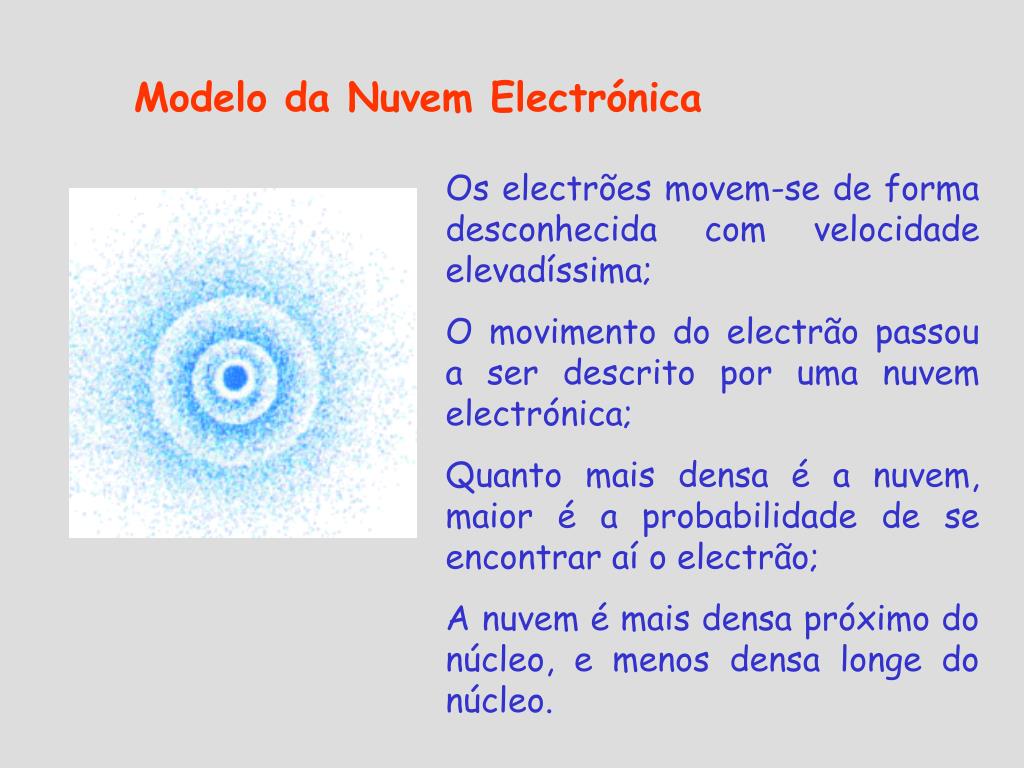 Modelo da Nuvem Electrónica

Os electrões movem-se de forma desconhecida com velocidade elevadíssima;

O movimento do electrão passou a ser descrito por uma nuvem electrónica;

Quanto mais densa é a nuvem, maior é a probabilidade de se encontrar aí o electrão;

A nuvem é mais densa próximo do núcleo, e menos densa longe do núcleo.